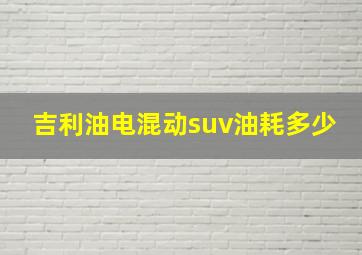 吉利油电混动suv油耗多少